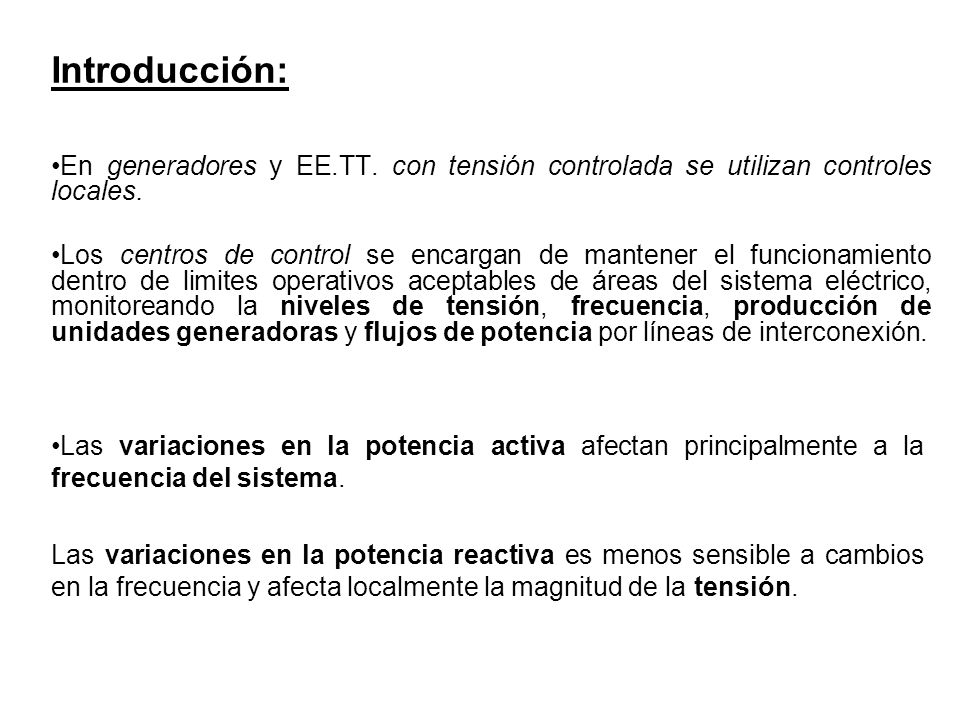 Introducción:

•En generadores y EE.TT. con tensión controlada se utilizan controles locales.

•Los centros de control se encargan de mantener el funcionamiento dentro de limites operativos aceptables de áreas del sistema eléctrico, monitoreando la niveles de tensión, frecuencia, producción de unidades generadoras y flujos de potencia por líneas de interconexión.

•Las variaciones en la potencia activa afectan principalmente a la frecuencia del sistema.

Las variaciones en la potencia reactiva es menos sensible a cambios en la frecuencia y afecta localmente la magnitud de la tensión.